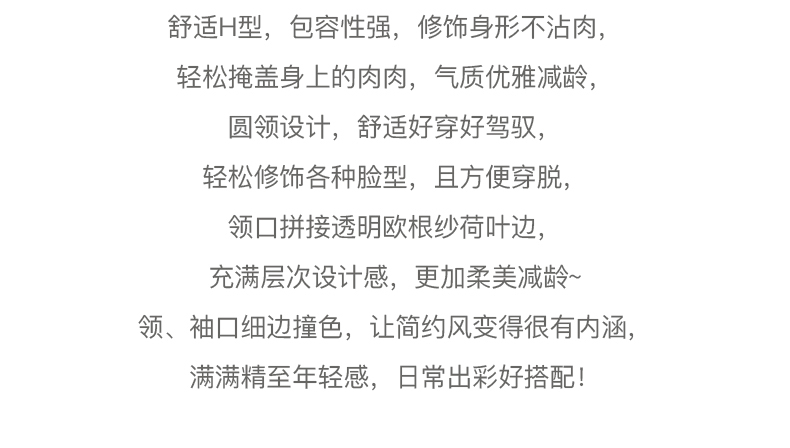 舒适H型，包容性强，修饰身形不沾肉，
轻松掩盖身上的肉肉，气质优雅减龄，
圆领设计，舒适好穿好驾驭，
轻松修饰各种脸型，且方便穿脱，
领口拼接透明欧根纱荷叶边，
充满层次设计感，更加柔美减龄~
领、袖口细边撞色，让简约风变得很有内涵，
满满精至年轻感，日常出彩好搭配！